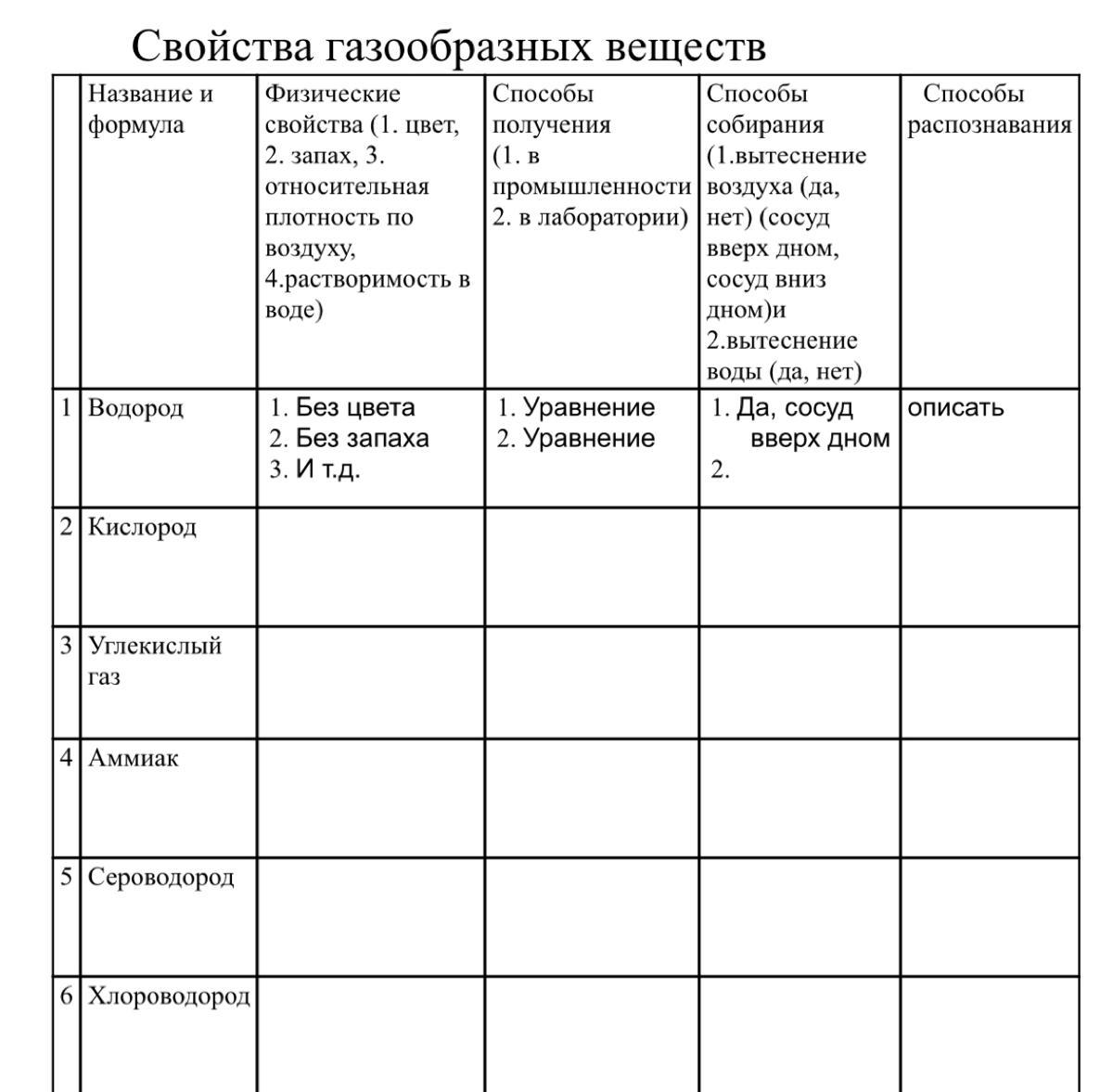 Свойства газообразных веществ

| | Название и формула | Физические свойства (1. цвет, 2. запах, 3. относительная плотность по воздуху, 4.растворимость в воде) | Способы получения (1. в промышленности 2. в лаборатории) | Способы собирания (1.вытеснение воздуха (да, нет) (сосуд вверх дном, сосуд вниз дном)и 2.вытеснение воды (да, нет) | Способы распознавания |
|---|---|---|---|---|---|
| 1 | Водород | 1. Без цвета 2. Без запаха 3. И т.д. | 1. Уравнение 2. Уравнение | 1. Да, сосуд вверх дном 2. | описать |
| 2 | Кислород | | | | |
| 3 | Углекислый газ | | | | |
| 4 | Аммиак | | | | |
| 5 | Сероводород | | | | |
| 6 | Хлороводород | | | | |